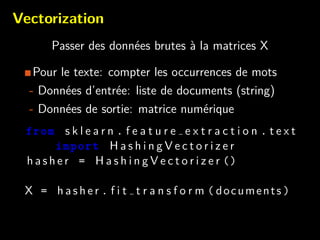 Vectorization

Passer des données brutes à la matrices X

Pour le texte: compter les occurrences de mots
- Données d'entrée: liste de documents (string)
- Données de sortie: matrice numérique

from sklearn.feature_extraction.text
    import HashingVectorizer
hasher = HashingVectorizer()

X = hasher.fit_transform(documents)